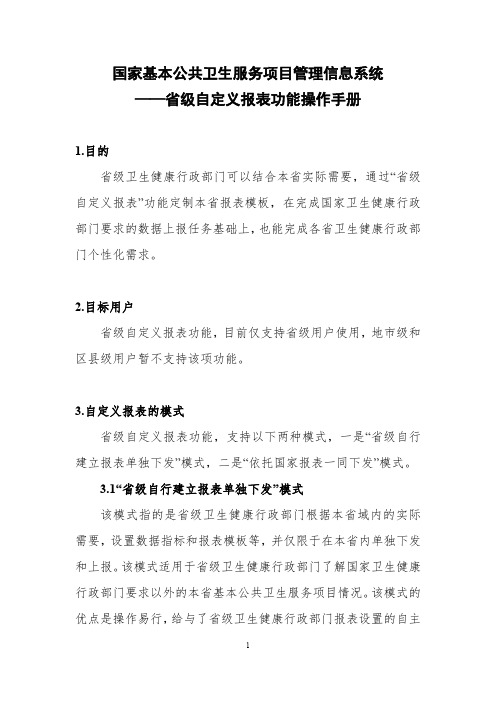 国家基本公共卫生服务项目管理信息系统
——省级自定义报表功能操作手册

1.目的

省级卫生健康行政部门可以结合本省实际需要，通过“省级自定义报表”功能定制本省报表模板，在完成国家卫生健康行政部门要求的数据上报任务基础上，也能完成各省卫生健康行政部门个性化需求。

2.目标用户

省级自定义报表功能，目前仅支持省级用户使用，地市级和区县级用户暂不支持该项功能。

3.自定义报表的模式

省级自定义报表功能，支持以下两种模式，一是“省级自行建立报表单独下发”模式，二是“依托国家报表一同下发”模式。

3.1“省级自行建立报表单独下发”模式

该模式指的是省级卫生健康行政部门根据本省域内的实际需要，设置数据指标和报表模板等，并仅限于在本省内单独下发和上报。该模式适用于省级卫生健康行政部门了解国家卫生健康行政部门要求以外的本省基本公共卫生服务项目情况。该模式的优点是操作易行，给与了省级卫生健康行政部门报表设置的自主

1